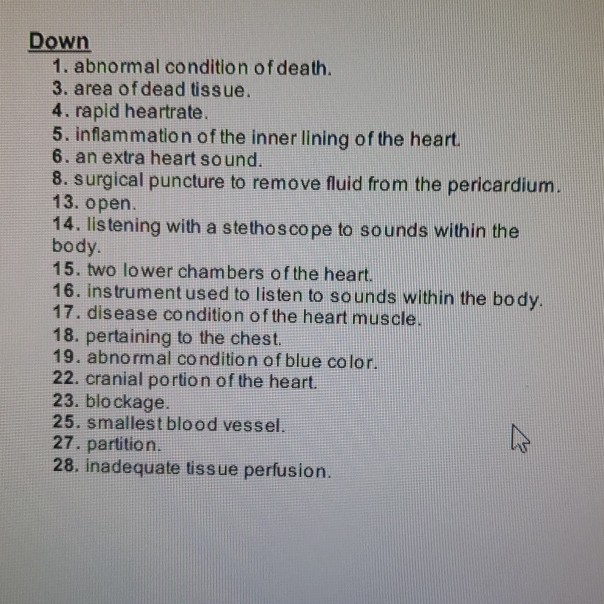 Down

1. abnormal condition of death.
3. area of dead tissue.
4. rapid heartrate.
5. inflammation of the inner lining of the heart.
6. an extra heart sound.
8. surgical puncture to remove fluid from the pericardium.
13. open.
14. listening with a stethoscope to sounds within the body.
15. two lower chambers of the heart.
16. instrument used to listen to sounds within the body.
17. disease condition of the heart muscle.
18. pertaining to the chest.
19. abnormal condition of blue color.
22. cranial portion of the heart.
23. blockage.
25. smallest blood vessel.
27. partition.
28. inadequate tissue perfusion.